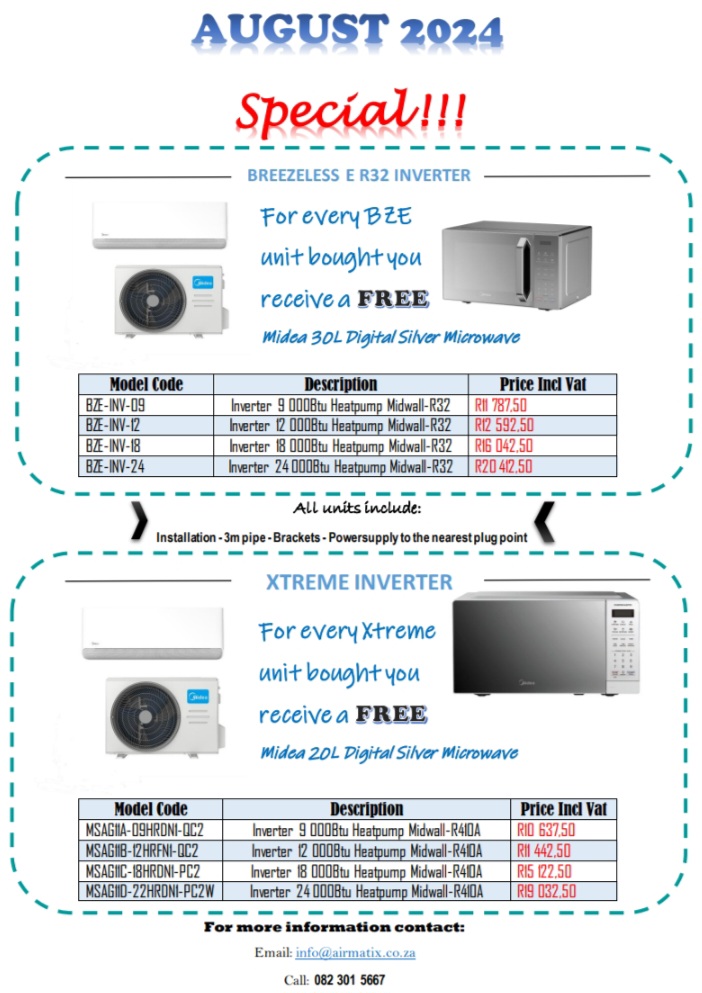 AUGUST 2024

Special!!!

BREEZELESS E R32 INVERTER

For every BZE unit bought you receive a FREE

Midea 30L Digital Silver Microwave

| Model Code | Description | Price Incl Vat |
|---|---|---|
| BZE-INV-09 | Inverter 9 000Btu Heatpump Midwall-R32 | R11 787,50 |
| BZE-INV-12 | Inverter 12 000Btu Heatpump Midwall-R32 | R12 592,50 |
| BZE-INV-18 | Inverter 18 000Btu Heatpump Midwall-R32 | R16 042,50 |
| BZE-INV-24 | Inverter 24 000Btu Heatpump Midwall-R32 | R20 412,50 |

All units include:

Installation - 3m pipe - Brackets - Powersupply to the nearest plug point

XTREME INVERTER

For every Xtreme unit bought you receive a FREE

Midea 20L Digital Silver Microwave

| Model Code | Description | Price Incl Vat |
|---|---|---|
| MSAG11A-09HRDN1-QC2 | Inverter 9 000Btu Heatpump Midwall-R410A | R10 637,50 |
| MSAG11B-12HRFN1-QC2 | Inverter 12 000Btu Heatpump Midwall-R410A | R11 442,50 |
| MSAG11C-18HRDN1-PC2 | Inverter 18 000Btu Heatpump Midwall-R410A | R15 122,50 |
| MSAG11D-22HRDN1-PC2W | Inverter 24 000Btu Heatpump Midwall-R410A | R19 032,50 |

For more information contact:

Email: info@airmatix.co.za

Call: 082 301 5667